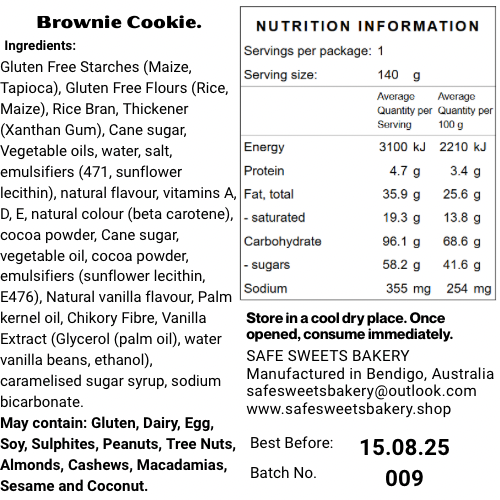 Brownie Cookie.

Ingredients:
Gluten Free Starches (Maize, Tapioca), Gluten Free Flours (Rice, Maize), Rice Bran, Thickener (Xanthan Gum), Cane sugar, Vegetable oils, water, salt, emulsifiers (471, sunflower lecithin), natural flavour, vitamins A, D, E, natural colour (beta carotene), cocoa powder, Cane sugar, vegetable oil, cocoa powder, emulsifiers (sunflower lecithin, E476), Natural vanilla flavour, Palm kernel oil, Chikory Fibre, Vanilla Extract (Glycerol (palm oil), water vanilla beans, ethanol), caramelised sugar syrup, sodium bicarbonate.
May contain: Gluten, Dairy, Egg, Soy, Sulphites, Peanuts, Tree Nuts, Almonds, Cashews, Macadamias, Sesame and Coconut.

NUTRITION INFORMATION

Servings per package: 1
Serving size: 140 g

| | Average Quantity per Serving | Average Quantity per 100 g |
|---|---|---|
| Energy | 3100 kJ | 2210 kJ |
| Protein | 4.7 g | 3.4 g |
| Fat, total | 35.9 g | 25.6 g |
| - saturated | 19.3 g | 13.8 g |
| Carbohydrate | 96.1 g | 68.6 g |
| - sugars | 58.2 g | 41.6 g |
| Sodium | 355 mg | 254 mg |

Store in a cool dry place. Once opened, consume immediately.

SAFE SWEETS BAKERY
Manufactured in Bendigo, Australia
safesweetsbakery@outlook.com
www.safesweetsbakery.shop

Best Before: 15.08.25
Batch No. 009